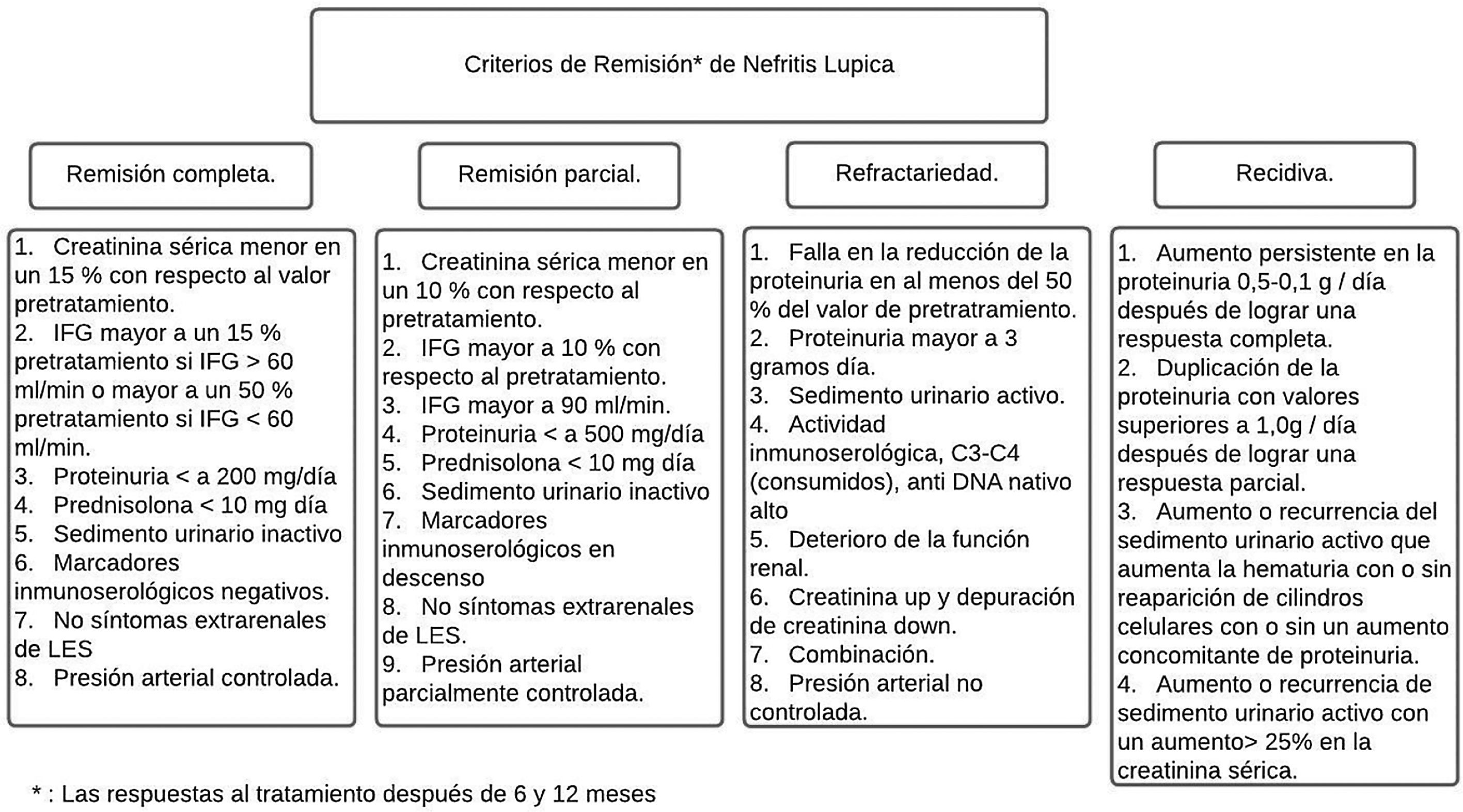 Criterios de Remisión* de Nefritis Lupica

Remisión completa.

1. Creatinina sérica menor en un 15 % con respecto al valor pretratamiento.
2. IFG mayor a un 15 % pretratamiento si IFG > 60 ml/min o mayor a un 50 % pretratamiento si IFG < 60 ml/min.
3. Proteinuria < a 200 mg/día
4. Prednisolona < 10 mg día
5. Sedimento urinario inactivo
6. Marcadores inmunoserológicos negativos.
7. No síntomas extrarenales de LES
8. Presión arterial controlada.

Remisión parcial.

1. Creatinina sérica menor en un 10 % con respecto al pretratamiento.
2. IFG mayor a 10 % con respecto al pretratamiento.
3. IFG mayor a 90 ml/min.
4. Proteinuria < a 500 mg/día
5. Prednisolona < 10 mg día
6. Sedimento urinario inactivo
7. Marcadores inmunoserológicos en descenso
8. No síntomas extrarenales de LES.
9. Presión arterial parcialmente controlada.

Refractariedad.

1. Falla en la reducción de la proteinuria en al menos del 50 % del valor de pretratramiento.
2. Proteinuria mayor a 3 gramos día.
3. Sedimento urinario activo.
4. Actividad inmunoserológica, C3-C4 (consumidos), anti DNA nativo alto
5. Deterioro de la función renal.
6. Creatinina up y depuración de creatinina down.
7. Combinación.
8. Presión arterial no controlada.

Recidiva.

1. Aumento persistente en la proteinuria 0,5-0,1 g / día después de lograr una respuesta completa.
2. Duplicación de la proteinuria con valores superiores a 1,0g / día después de lograr una respuesta parcial.
3. Aumento o recurrencia del sedimento urinario activo que aumenta la hematuria con o sin reaparición de cilindros celulares con o sin un aumento concomitante de proteinuria.
4. Aumento o recurrencia de sedimento urinario activo con un aumento> 25% en la creatinina sérica.

* : Las respuestas al tratamiento después de 6 y 12 meses